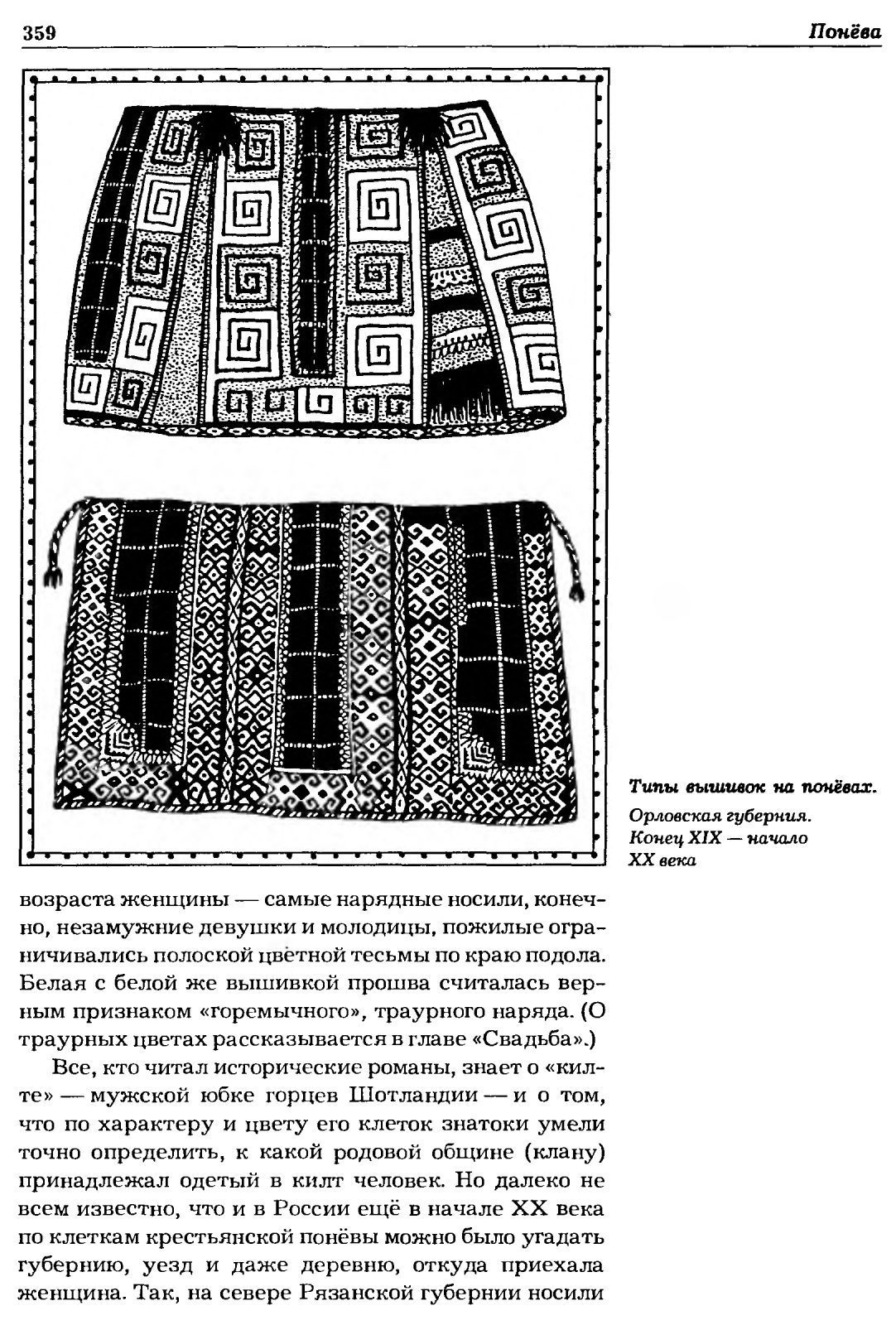 359

Понёва

Типы вышивок на понёвах.

Орловская губерния. Конец XIX — начало XX века

возраста женщины — самые нарядные носили, конечно, незамужние девушки и молодицы, пожилые ограничивались полоской цветной тесьмы по краю подола. Белая с белой же вышивкой прошва считалась верным признаком «горемычного», траурного наряда. (О траурных цветах рассказывается в главе «Свадьба».)

Все, кто читал исторические романы, знает о «килте» — мужской юбке горцев Шотландии — и о том, что по характеру и цвету его клеток знатоки умели точно определить, к какой родовой общине (клану) принадлежал одетый в килт человек. Но далеко не всем известно, что и в России ещё в начале XX века по клеткам крестьянской понёвы можно было угадать губернию, уезд и даже деревню, откуда приехала женщина. Так, на севере Рязанской губернии носили